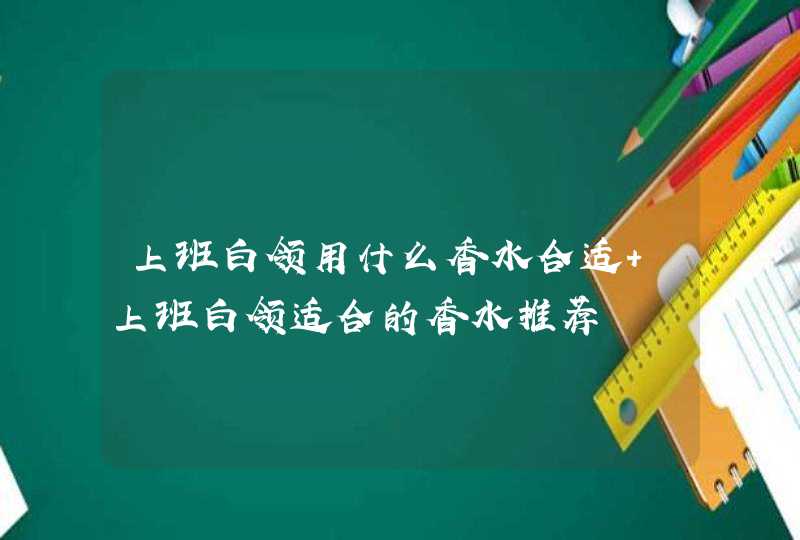 上班白领用什么香水合适+上班白领适合的香水推荐